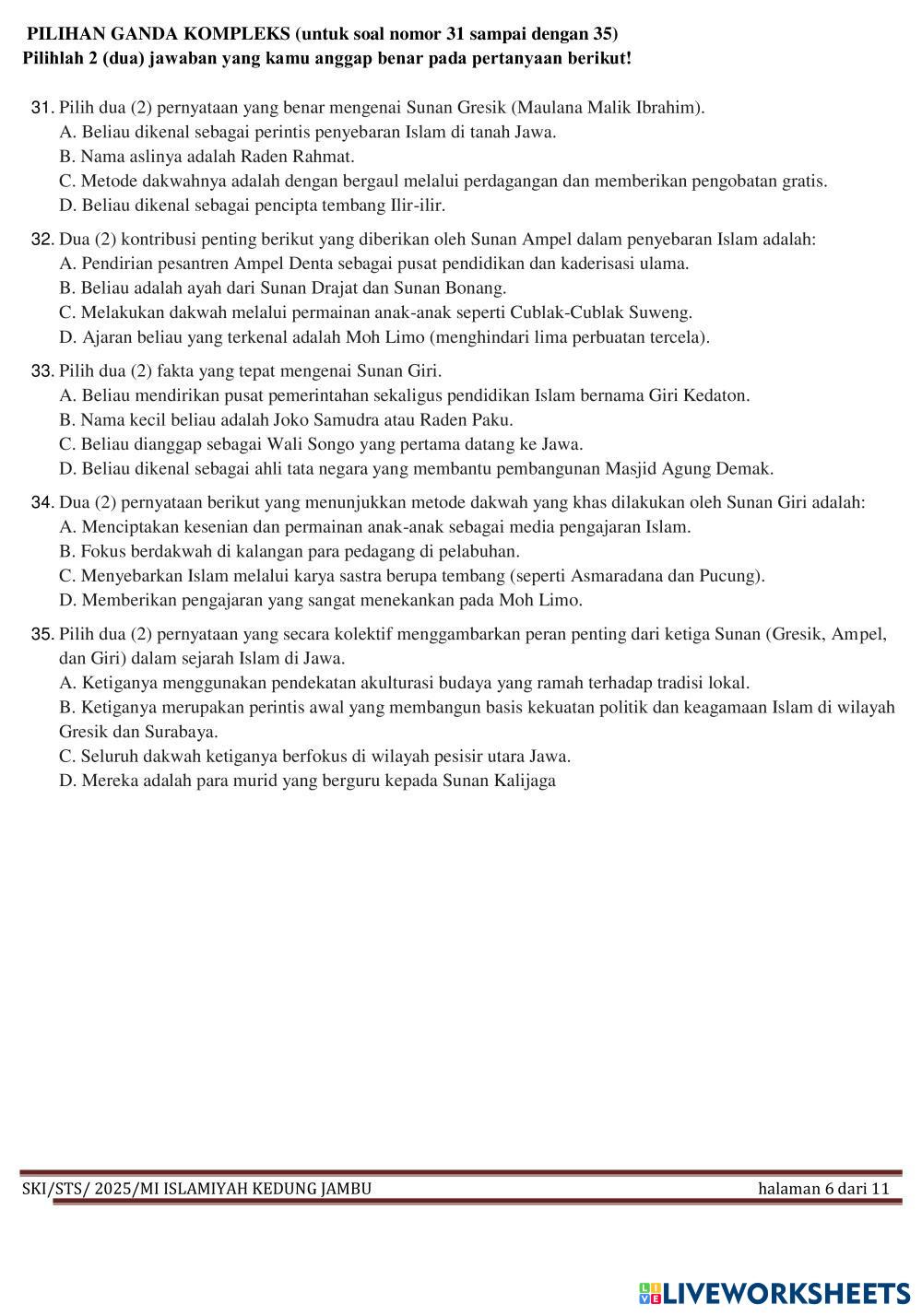 PILIHAN GANDA KOMPLEKS (untuk soal nomor 31 sampai dengan 35)
Pilihlah 2 (dua) jawaban yang kamu anggap benar pada pertanyaan berikut!

31. Pilih dua (2) pernyataan yang benar mengenai Sunan Gresik (Maulana Malik Ibrahim).
A. Beliau dikenal sebagai perintis penyebaran Islam di tanah Jawa.
B. Nama aslinya adalah Raden Rahmat.
C. Metode dakwahnya adalah dengan bergaul melalui perdagangan dan memberikan pengobatan gratis.
D. Beliau dikenal sebagai pencipta tembang Ilir-ilir.

32. Dua (2) kontribusi penting berikut yang diberikan oleh Sunan Ampel dalam penyebaran Islam adalah:
A. Pendirian pesantren Ampel Denta sebagai pusat pendidikan dan kaderisasi ulama.
B. Beliau adalah ayah dari Sunan Drajat dan Sunan Bonang.
C. Melakukan dakwah melalui permainan anak-anak seperti Cublak-Cublak Suweng.
D. Ajaran beliau yang terkenal adalah Moh Limo (menghindari lima perbuatan tercela).

33. Pilih dua (2) fakta yang tepat mengenai Sunan Giri.
A. Beliau mendirikan pusat pemerintahan sekaligus pendidikan Islam bernama Giri Kedaton.
B. Nama kecil beliau adalah Joko Samudra atau Raden Paku.
C. Beliau dianggap sebagai Wali Songo yang pertama datang ke Jawa.
D. Beliau dikenal sebagai ahli tata negara yang membantu pembangunan Masjid Agung Demak.

34. Dua (2) pernyataan berikut yang menunjukkan metode dakwah yang khas dilakukan oleh Sunan Giri adalah:
A. Menciptakan kesenian dan permainan anak-anak sebagai media pengajaran Islam.
B. Fokus berdakwah di kalangan para pedagang di pelabuhan.
C. Menyebarkan Islam melalui karya sastra berupa tembang (seperti Asmaradana dan Pucung).
D. Memberikan pengajaran yang sangat menekankan pada Moh Limo.

35. Pilih dua (2) pernyataan yang secara kolektif menggambarkan peran penting dari ketiga Sunan (Gresik, Ampel, dan Giri) dalam sejarah Islam di Jawa.
A. Ketiganya menggunakan pendekatan akulturasi budaya yang ramah terhadap tradisi lokal.
B. Ketiganya merupakan perintis awal yang membangun basis kekuatan politik dan keagamaan Islam di wilayah Gresik dan Surabaya.
C. Seluruh dakwah ketiganya berfokus di wilayah pesisir utara Jawa.
D. Mereka adalah para murid yang berguru kepada Sunan Kalijaga

SKI/STS/ 2025/MI ISLAMIYAH KEDUNG JAMBU halaman 6 dari 11

LIVEWORKSHEETS